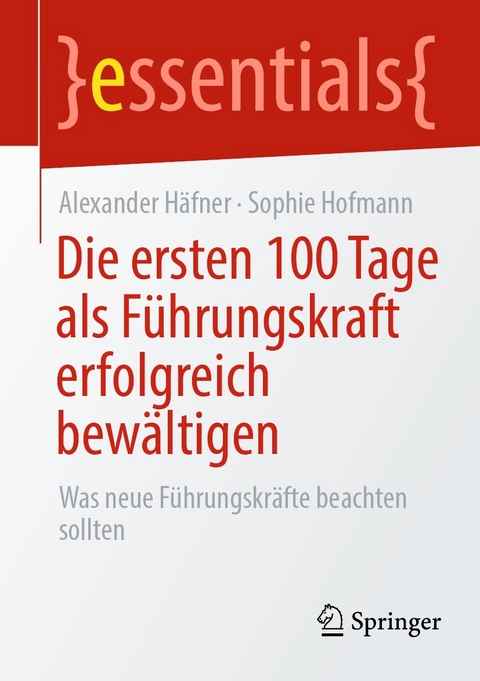 }essentials{

Alexander Häfner · Sophie Hofmann

Die ersten 100 Tage als Führungskraft erfolgreich bewältigen

Was neue Führungskräfte beachten sollten

Springer